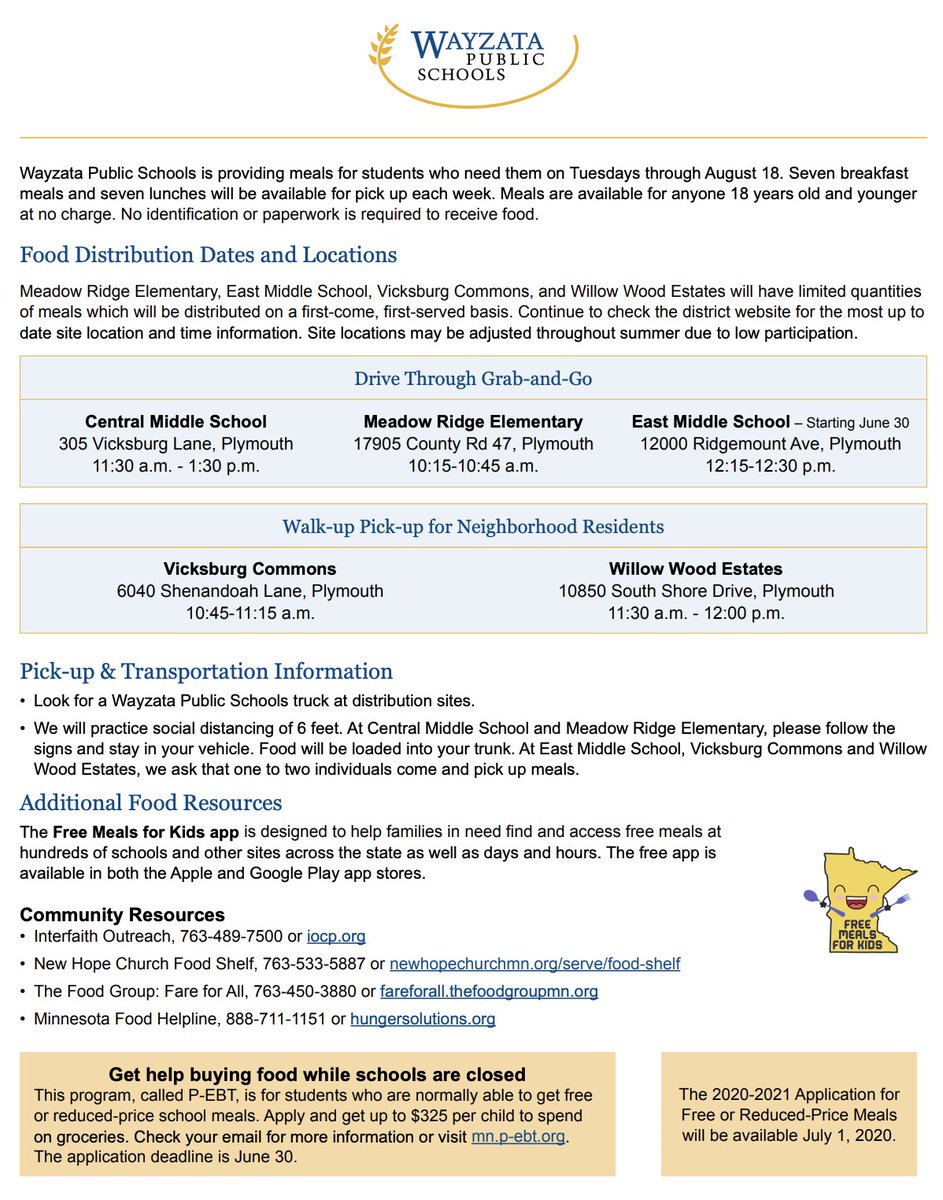 WAYZATA PUBLIC SCHOOLS

Wayzata Public Schools is providing meals for students who need them on Tuesdays through August 18. Seven breakfast meals and seven lunches will be available for pick up each week. Meals are available for anyone 18 years old and younger at no charge. No identification or paperwork is required to receive food.

Food Distribution Dates and Locations

Meadow Ridge Elementary, East Middle School, Vicksburg Commons, and Willow Wood Estates will have limited quantities of meals which will be distributed on a first-come, first-served basis. Continue to check the district website for the most up to date site location and time information. Site locations may be adjusted throughout summer due to low participation.

Drive Through Grab-and-Go

Central Middle School
305 Vicksburg Lane, Plymouth
11:30 a.m. - 1:30 p.m.

Meadow Ridge Elementary
17905 County Rd 47, Plymouth
10:15-10:45 a.m.

East Middle School – Starting June 30
12000 Ridgemount Ave, Plymouth
12:15-12:30 p.m.

Walk-up Pick-up for Neighborhood Residents

Vicksburg Commons
6040 Shenandoah Lane, Plymouth
10:45-11:15 a.m.

Willow Wood Estates
10850 South Shore Drive, Plymouth
11:30 a.m. - 12:00 p.m.

Pick-up & Transportation Information

• Look for a Wayzata Public Schools truck at distribution sites.
• We will practice social distancing of 6 feet. At Central Middle School and Meadow Ridge Elementary, please follow the signs and stay in your vehicle. Food will be loaded into your trunk. At East Middle School, Vicksburg Commons and Willow Wood Estates, we ask that one to two individuals come and pick up meals.

Additional Food Resources

The Free Meals for Kids app is designed to help families in need find and access free meals at hundreds of schools and other sites across the state as well as days and hours. The free app is available in both the Apple and Google Play app stores.

FREE MEALS FOR KIDS

Community Resources
• Interfaith Outreach, 763-489-7500 or iocp.org
• New Hope Church Food Shelf, 763-533-5887 or newhopechurchmn.org/serve/food-shelf
• The Food Group: Fare for All, 763-450-3880 or fareforall.thefoodgroupmn.org
• Minnesota Food Helpline, 888-711-1151 or hungersolutions.org

Get help buying food while schools are closed
This program, called P-EBT, is for students who are normally able to get free or reduced-price school meals. Apply and get up to $325 per child to spend on groceries. Check your email for more information or visit mn.p-ebt.org. The application deadline is June 30.

The 2020-2021 Application for Free or Reduced-Price Meals will be available July 1, 2020.